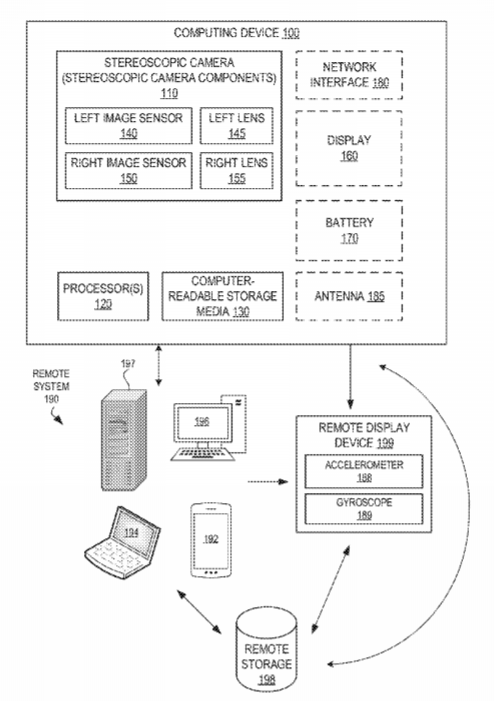 COMPUTING DEVICE 100

STEREOSCOPIC CAMERA (STEREOSCOPIC CAMERA COMPONENTS) 110

LEFT IMAGE SENSOR 140

LEFT LENS 145

RIGHT IMAGE SENSOR 150

RIGHT LENS 155

NETWORK INTERFACE 180

DISPLAY 160

BATTERY 170

PROCESSOR(S) 120

COMPUTER-READABLE STORAGE MEDIA 130

ANTENNA 185

REMOTE SYSTEM 190

197

196

194

192

REMOTE DISPLAY DEVICE 199

ACCELEROMETER 188

GYROSCOPE 189

REMOTE STORAGE 198